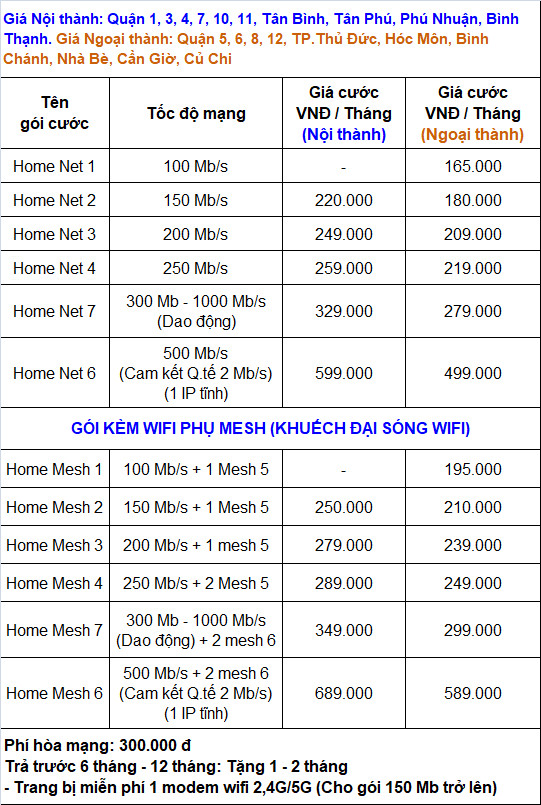 Giá Nội thành: Quận 1, 3, 4, 7, 10, 11, Tân Bình, Tân Phú, Phú Nhuận, Bình Thạnh. Giá Ngoại thành: Quận 5, 6, 8, 12, TP.Thủ Đức, Hóc Môn, Bình Chánh, Nhà Bè, Cần Giờ, Củ Chi

| Tên gói cước | Tốc độ mạng | Giá cước VNĐ / Tháng (Nội thành) | Giá cước VNĐ / Tháng (Ngoại thành) |
|---|---|---|---|
| Home Net 1 | 100 Mb/s | - | 165.000 |
| Home Net 2 | 150 Mb/s | 220.000 | 180.000 |
| Home Net 3 | 200 Mb/s | 249.000 | 209.000 |
| Home Net 4 | 250 Mb/s | 259.000 | 219.000 |
| Home Net 7 | 300 Mb - 1000 Mb/s (Dao động) | 329.000 | 279.000 |
| Home Net 6 | 500 Mb/s (Cam kết Q.tế 2 Mb/s) (1 IP tĩnh) | 599.000 | 499.000 |
| GÓI KÈM WIFI PHỤ MESH (KHUẾCH ĐẠI SÓNG WIFI) | | | |
| Home Mesh 1 | 100 Mb/s + 1 Mesh 5 | - | 195.000 |
| Home Mesh 2 | 150 Mb/s + 1 Mesh 5 | 250.000 | 210.000 |
| Home Mesh 3 | 200 Mb/s + 1 mesh 5 | 279.000 | 239.000 |
| Home Mesh 4 | 250 Mb/s + 2 Mesh 5 | 289.000 | 249.000 |
| Home Mesh 7 | 300 Mb - 1000 Mb/s (Dao động) + 2 mesh 6 | 349.000 | 299.000 |
| Home Mesh 6 | 500 Mb/s + 2 mesh 6 (Cam kết Q.tế 2 Mb/s) (1 IP tĩnh) | 689.000 | 589.000 |

Phí hòa mạng: 300.000 đ
Trả trước 6 tháng - 12 tháng: Tặng 1 - 2 tháng
- Trang bị miễn phí 1 modem wifi 2,4G/5G (Cho gói 150 Mb trở lên)